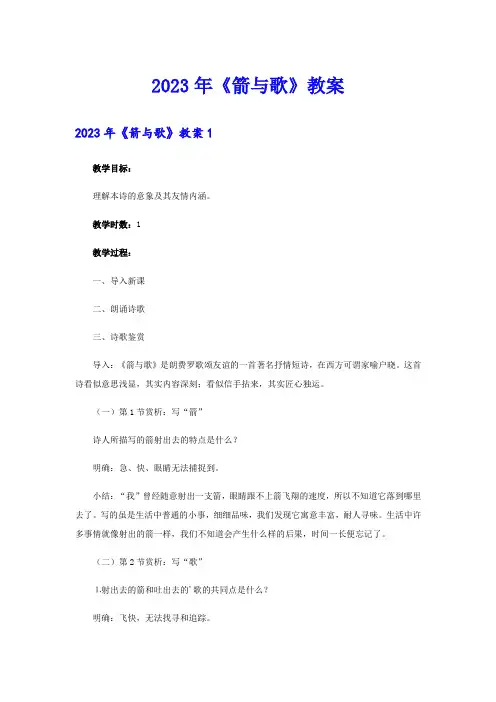 2023年《箭与歌》教案

2023年《箭与歌》教案1

教学目标：

理解本诗的意象及其友情内涵。

教学时数：1

教学过程：

一、导入新课

二、朗诵诗歌

三、诗歌鉴赏

导入：《箭与歌》是朗费罗歌颂友谊的一首著名抒情短诗，在西方可谓家喻户晓。这首诗看似意思浅显，其实内容深刻；看似信手拈来，其实匠心独运。

（一）第1节赏析：写“箭”

诗人所描写的箭射出去的特点是什么？

明确：急、快、眼睛无法捕捉到。

小结：“我”曾经随意射出一支箭，眼睛跟不上箭飞翔的速度，所以不知道它落到哪里去了。写的虽是生活中普通的小事，细细品味，我们发现它寓意丰富，耐人寻味。生活中许多事情就像射出的箭一样，我们不知道会产生什么样的后果，时间一长便忘记了。

（二）第2节赏析：写“歌”

1.射出去的箭和吐出去的`歌的共同点是什么？

明确：飞快，无法找寻和追踪。